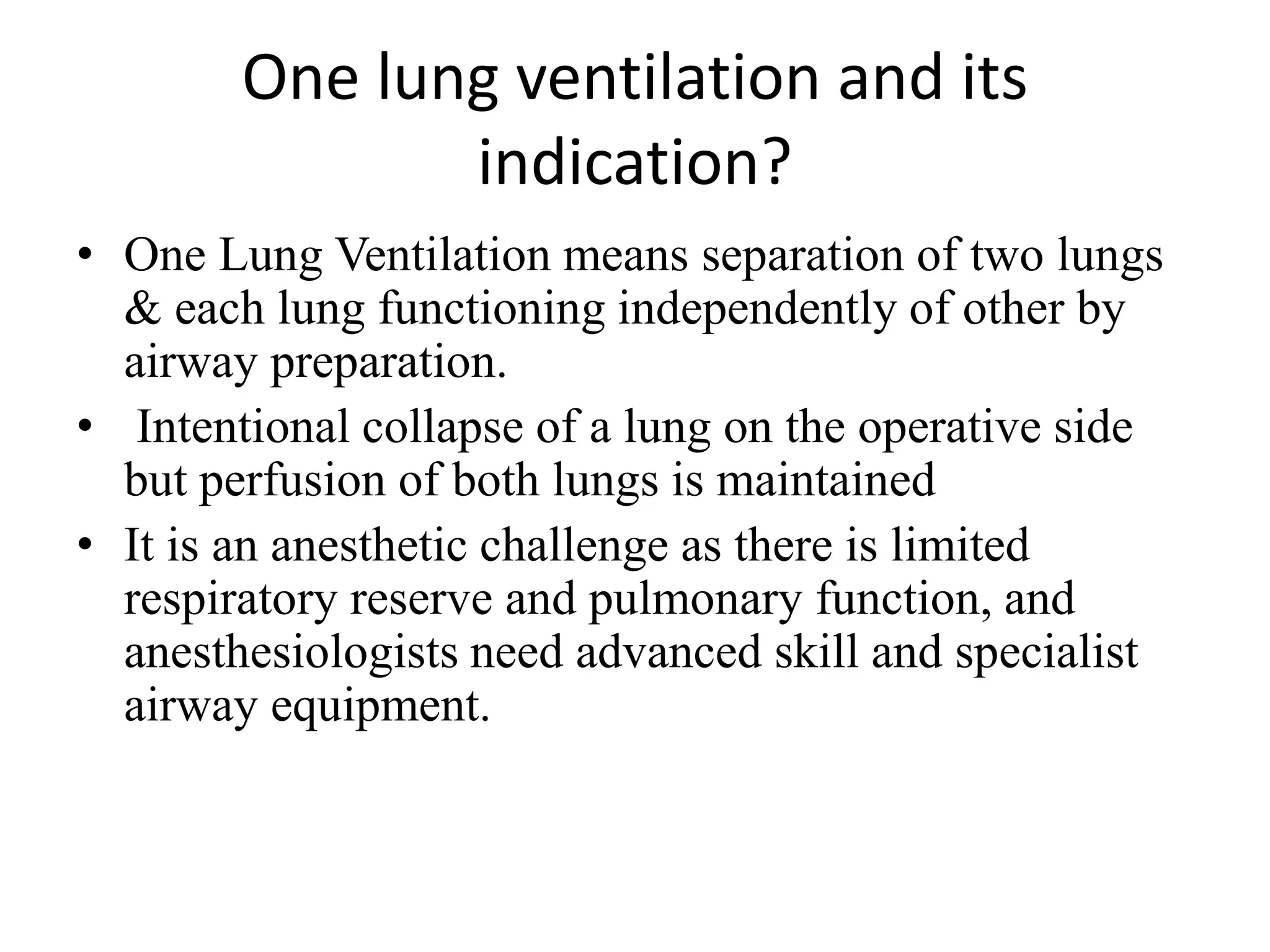 One lung ventilation and its indication?

• One Lung Ventilation means separation of two lungs & each lung functioning independently of other by airway preparation.
• Intentional collapse of a lung on the operative side but perfusion of both lungs is maintained
• It is an anesthetic challenge as there is limited respiratory reserve and pulmonary function, and anesthesiologists need advanced skill and specialist airway equipment.